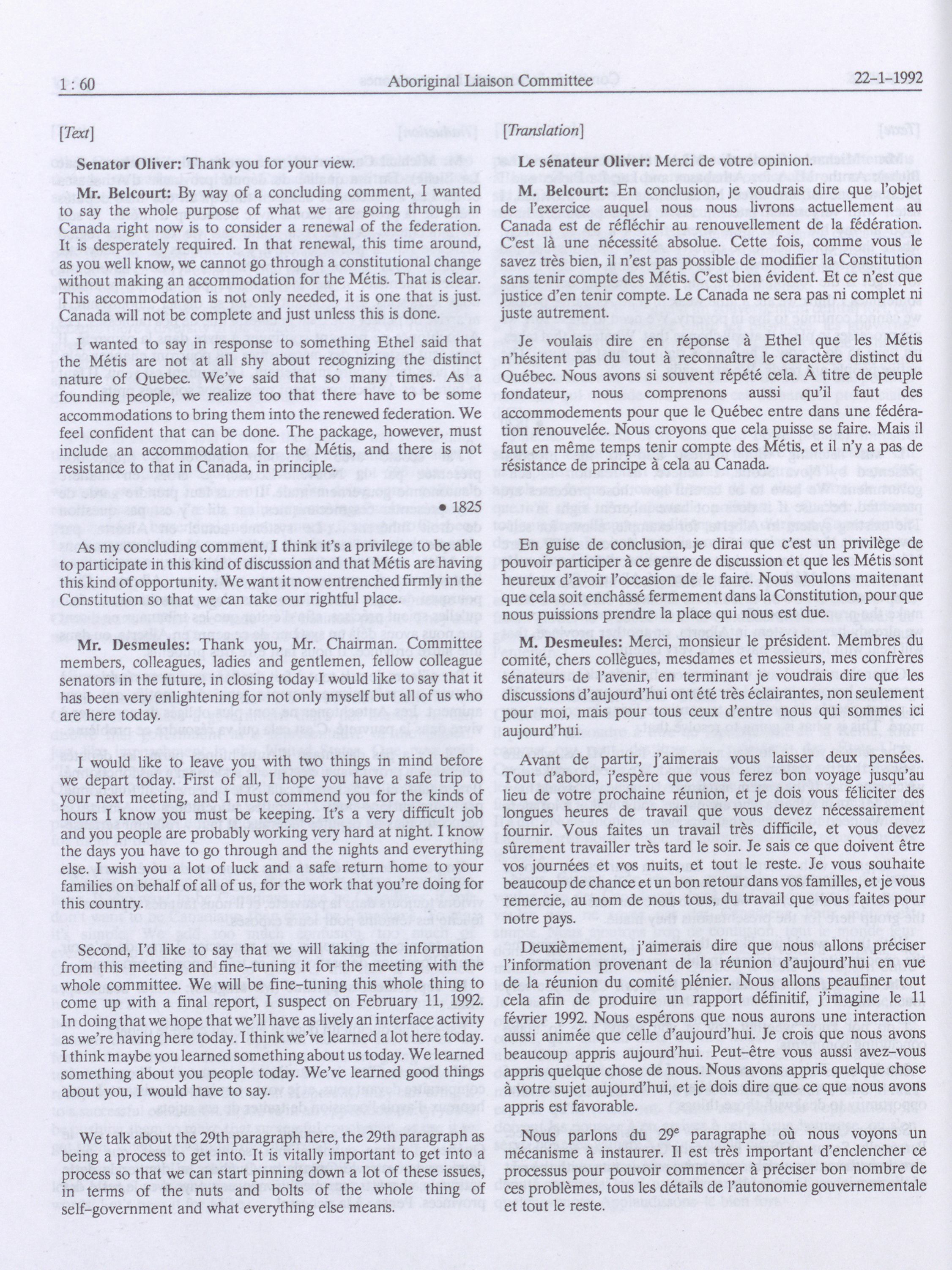 1 : 60 Aboriginal Liaison Committee 22-1-1992

[Text]

Senator Oliver: Thank you for your view.

Mr. Belcourt: By way of a concluding comment, I wanted to say the whole purpose of what we are going through in Canada right now is to consider a renewal of the federation. It is desperately required. In that renewal, this time around, as you well know, we cannot go through a constitutional change without making an accommodation for the Métis. That is clear. This accommodation is not only needed, it is one that is just. Canada will not be complete and just unless this is done.

I wanted to say in response to something Ethel said that the Métis are not at all shy about recognizing the distinct nature of Quebec. We've said that so many times. As a founding people, we realize too that there have to be some accommodations to bring them into the renewed federation. We feel confident that can be done. The package, however, must include an accommodation for the Métis, and there is not resistance to that in Canada, in principle.

• 1825

As my concluding comment, I think it's a privilege to be able to participate in this kind of discussion and that Métis are having this kind of opportunity. We want it now entrenched firmly in the Constitution so that we can take our rightful place.

Mr. Desmeules: Thank you, Mr. Chairman. Committee members, colleagues, ladies and gentlemen, fellow colleague senators in the future, in closing today I would like to say that it has been very enlightening for not only myself but all of us who are here today.

I would like to leave you with two things in mind before we depart today. First of all, I hope you have a safe trip to your next meeting, and I must commend you for the kinds of hours I know you must be keeping. It's a very difficult job and you people are probably working very hard at night. I know the days you have to go through and the nights and everything else. I wish you a lot of luck and a safe return home to your families on behalf of all of us, for the work that you're doing for this country.

Second, I'd like to say that we will taking the information from this meeting and fine-tuning it for the meeting with the whole committee. We will be fine-tuning this whole thing to come up with a final report, I suspect on February 11, 1992. In doing that we hope that we'll have as lively an interface activity as we're having here today. I think we've learned a lot here today. I think maybe you learned something about us today. We learned something about you people today. We've learned good things about you, I would have to say.

We talk about the 29th paragraph here, the 29th paragraph as being a process to get into. It is vitally important to get into a process so that we can start pinning down a lot of these issues, in terms of the nuts and bolts of the whole thing of self-government and what everything else means.

[Translation]

Le sénateur Oliver: Merci de votre opinion.

M. Belcourt: En conclusion, je voudrais dire que l'objet de l'exercice auquel nous nous livrons actuellement au Canada est de réfléchir au renouvellement de la fédération. C'est là une nécessité absolue. Cette fois, comme vous le savez très bien, il n'est pas possible de modifier la Constitution sans tenir compte des Métis. C'est bien évident. Et ce n'est que justice d'en tenir compte. Le Canada ne sera pas ni complet ni juste autrement.

Je voulais dire en réponse à Ethel que les Métis n'hésitent pas du tout à reconnaître le caractère distinct du Québec. Nous avons si souvent répété cela. À titre de peuple fondateur, nous comprenons aussi qu'il faut des accommodements pour que le Québec entre dans une fédération renouvelée. Nous croyons que cela puisse se faire. Mais il faut en même temps tenir compte des Métis, et il n'y a pas de résistance de principe à cela au Canada.

En guise de conclusion, je dirai que c'est un privilège de pouvoir participer à ce genre de discussion et que les Métis sont heureux d'avoir l'occasion de le faire. Nous voulons maitenant que cela soit enchâssé fermement dans la Constitution, pour que nous puissions prendre la place qui nous est due.

M. Desmeules: Merci, monsieur le président. Membres du comité, chers collègues, mesdames et messieurs, mes confrères sénateurs de l'avenir, en terminant je voudrais dire que les discussions d'aujourd'hui ont été très éclairantes, non seulement pour moi, mais pour tous ceux d'entre nous qui sommes ici aujourd'hui.

Avant de partir, j'aimerais vous laisser deux pensées. Tout d'abord, j'espère que vous ferez bon voyage jusqu'au lieu de votre prochaine réunion, et je dois vous féliciter des longues heures de travail que vous devez nécessairement fournir. Vous faites un travail très difficile, et vous devez sûrement travailler très tard le soir. Je sais ce que doivent être vos journées et vos nuits, et tout le reste. Je vous souhaite beaucoup de chance et un bon retour dans vos familles, et je vous remercie, au nom de nous tous, du travail que vous faites pour notre pays.

Deuxièmement, j'aimerais dire que nous allons préciser l'information provenant de la réunion d'aujourd'hui en vue de la réunion du comité plénier. Nous allons peaufiner tout cela afin de produire un rapport définitif, j'imagine le 11 février 1992. Nous espérons que nous aurons une interaction aussi animée que celle d'aujourd'hui. Je crois que nous avons beaucoup appris aujourd'hui. Peut-être vous aussi avez-vous appris quelque chose de nous. Nous avons appris quelque chose à votre sujet aujourd'hui, et je dois dire que ce que nous avons appris est favorable.

Nous parlons du $29^e$ paragraphe où nous voyons un mécanisme à instaurer. Il est très important d'enclencher ce processus pour pouvoir commencer à préciser bon nombre de ces problèmes, tous les détails de l'autonomie gouvernementale et tout le reste.